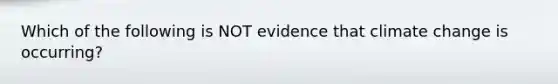 Which of the following is NOT evidence that climate change is occurring?